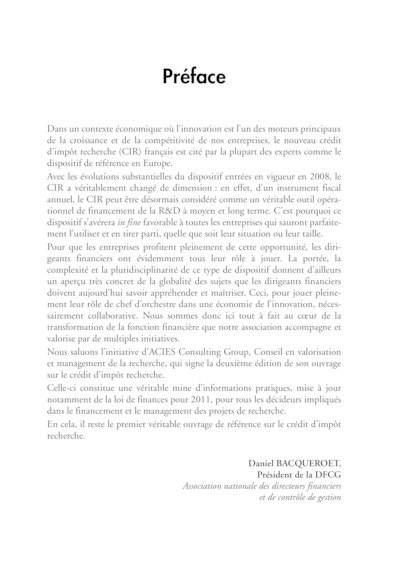 Préface

Dans un contexte économique où l'innovation est l'un des moteurs principaux de la croissance et de la compétitivité de nos entreprises, le nouveau crédit d'impôt recherche (CIR) français est cité par la plupart des experts comme le dispositif de référence en Europe.

Avec les évolutions substantielles du dispositif entrées en vigueur en 2008, le CIR a véritablement changé de dimension : en effet, d'un instrument fiscal annuel, le CIR peut être désormais considéré comme un véritable outil opérationnel de financement de la R&D à moyen et long terme. C'est pourquoi ce dispositif s'avérera in fine favorable à toutes les entreprises qui sauront parfaitement l'utiliser et en tirer parti, quelle que soit leur situation ou leur taille.

Pour que les entreprises profitent pleinement de cette opportunité, les dirigeants financiers ont évidemment tous leur rôle à jouer. La portée, la complexité et la pluridisciplinarité de ce type de dispositif donnent d'ailleurs un aperçu très concret de la globalité des sujets que les dirigeants financiers doivent aujourd'hui savoir appréhender et maîtriser. Ceci, pour jouer pleinement leur rôle de chef d'orchestre dans une économie de l'innovation, nécessairement collaborative. Nous sommes donc ici tout à fait au cœur de la transformation de la fonction financière que notre association accompagne et valorise par de multiples initiatives.

Nous saluons l'initiative d'ACIES Consulting Group, Conseil en valorisation et management de la recherche, qui signe la deuxième édition de son ouvrage sur le crédit d'impôt recherche.

Celle-ci constitue une véritable mine d'informations pratiques, mise à jour notamment de la loi de finances pour 2011, pour tous les décideurs impliqués dans le financement et le management des projets de recherche.

En cela, il reste le premier véritable ouvrage de référence sur le crédit d'impôt recherche.

Daniel BACQUEROET,
Président de la DFCG
Association nationale des directeurs financiers et de contrôle de gestion